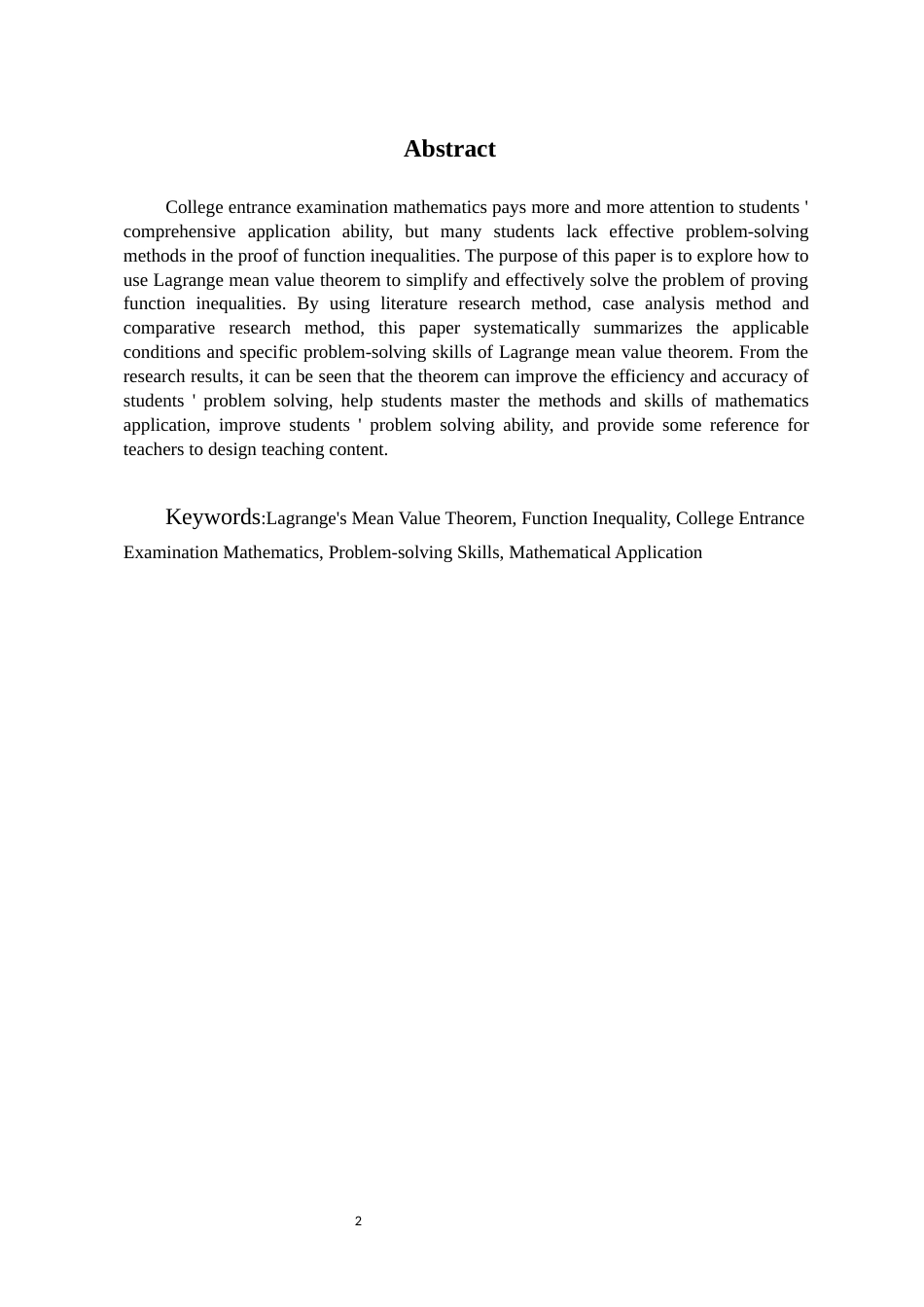 Abstract

College entrance examination mathematics pays more and more attention to students ' comprehensive application ability, but many students lack effective problem-solving methods in the proof of function inequalities. The purpose of this paper is to explore how to use Lagrange mean value theorem to simplify and effectively solve the problem of proving function inequalities. By using literature research method, case analysis method and comparative research method, this paper systematically summarizes the applicable conditions and specific problem-solving skills of Lagrange mean value theorem. From the research results, it can be seen that the theorem can improve the efficiency and accuracy of students ' problem solving, help students master the methods and skills of mathematics application, improve students ' problem solving ability, and provide some reference for teachers to design teaching content.

Keywords:Lagrange's Mean Value Theorem, Function Inequality, College Entrance Examination Mathematics, Problem-solving Skills, Mathematical Application

2